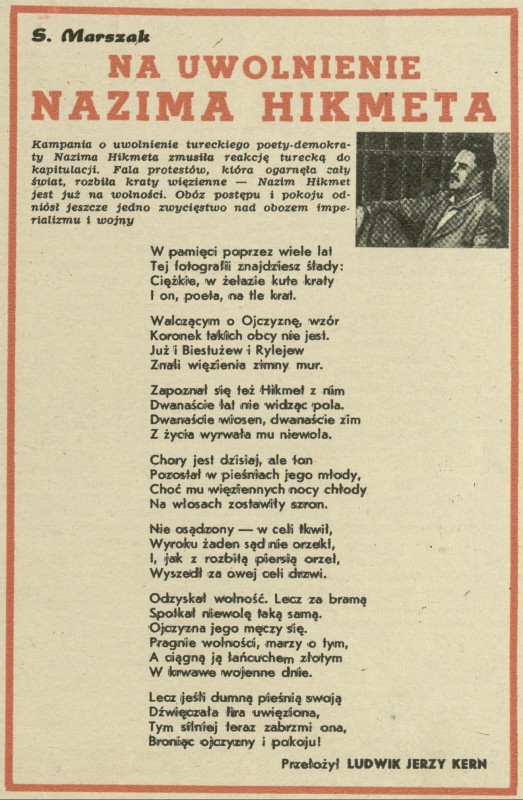 S. Marszak

NA UWOLNIENIE
NAZIMA HIKMETA

Kampania o uwolnienie tureckiego poety-demokraty Nazima Hikmeta zmusiła reakcję turecką do kapitulacji. Fala protestów, która ogarnęła cały świat, rozbiła kraty więzienne — Nazim Hikmet jest już na wolności. Obóz postępu i pokoju odniósł jeszcze jedno zwycięstwo nad obozem imperializmu i wojny

W pamięci poprzez wiele lat
Tej fotografii znajdziesz ślady:
Ciężkie, w żelazie kute kraty
I on, poeta, na tle krat.

Walczącym o Ojczyznę, wzór
Koronek takich obcy nie jest.
Już i Biestużew i Rylejew
Znali więzienia zimny mur.

Zapoznał się też Hikmet z nim
Dwanaście lat nie widząc pola.
Dwanaście wiosen, dwanaście zim
Z życia wyrwała mu niewola.

Chory jest dzisiaj, ale ton
Pozostał w pieśniach jego młody,
Choć mu więziennych nocy chłody
Na włosach zostawiły szron.

Nie osądzony — w celi tkwił,
Wyroku żaden sąd nie orzekł,
I, jak z rozbitą piersią orzeł,
Wyszedł za owej celi drzwi.

Odzyskał wolność. Lecz za bramą
Spotkał niewolę taką samą.
Ojczyzna jego męczy się.
Pragnie wolności, marzy o tym,
A ciągną ją łańcuchem złotym
W krwawe wojenne dnie.

Lecz jeśli dumną pieśnią swoją
Dźwięczała lira uwięziona,
Tym silniej teraz zabrzmi ona,
Broniąc ojczyzny i pokoju!

Przełożył LUDWIK JERZY KERN